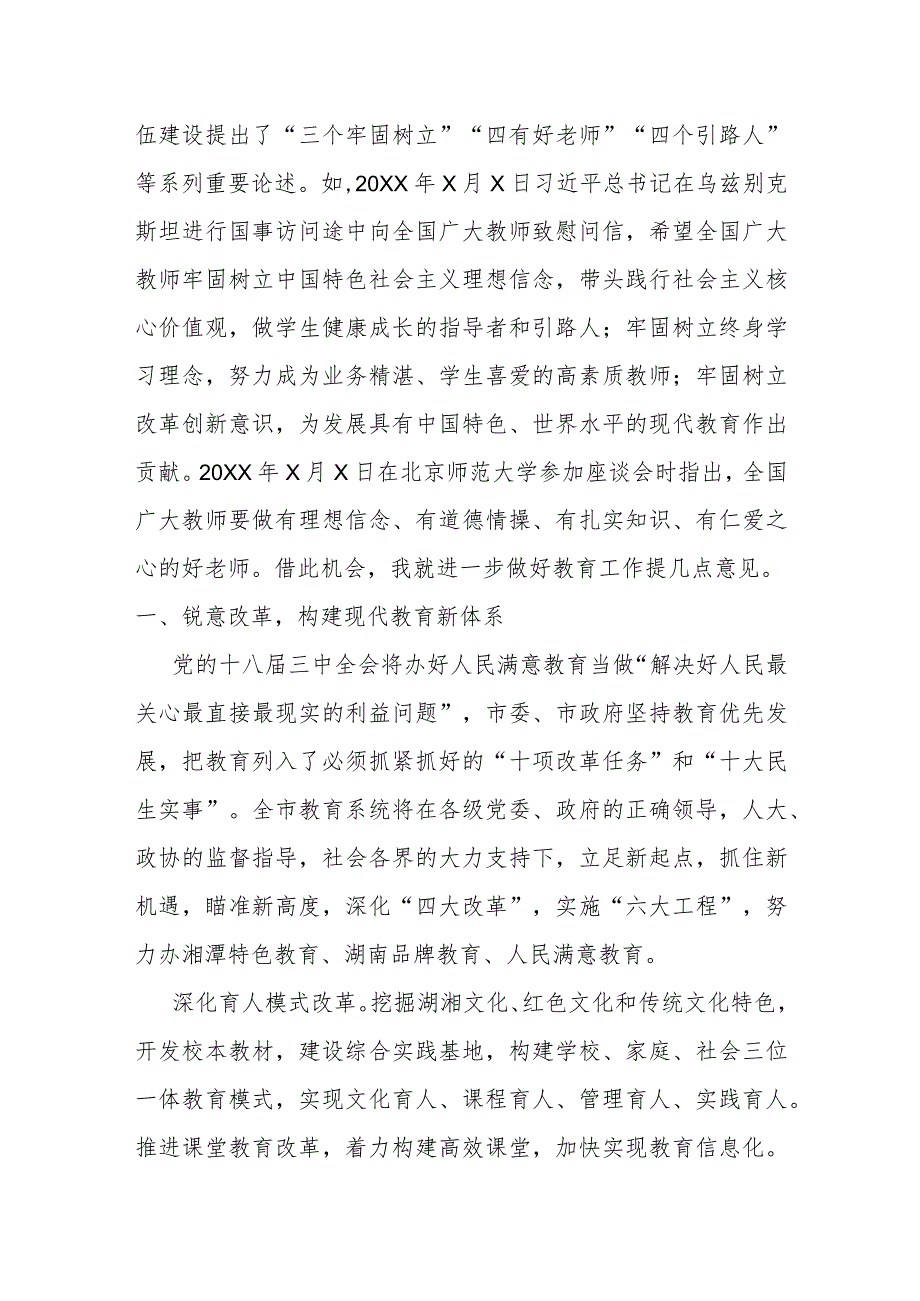 伍建设提出了“三个牢固树立”“四有好老师”“四个引路人”等系列重要论述。如，20XX年X月X日习近平总书记在乌兹别克斯坦进行国事访问途中向全国广大教师致慰问信，希望全国广大教师牢固树立中国特色社会主义理想信念，带头践行社会主义核心价值观，做学生健康成长的指导者和引路人；牢固树立终身学习理念，努力成为业务精湛、学生喜爱的高素质教师；牢固树立改革创新意识，为发展具有中国特色、世界水平的现代教育作出贡献。20XX年X月X日在北京师范大学参加座谈会时指出，全国广大教师要做有理想信念、有道德情操、有扎实知识、有仁爱之心的好老师。借此机会，我就进一步做好教育工作提几点意见。

一、锐意改革，构建现代教育新体系

党的十八届三中全会将办好人民满意教育当做“解决好人民最关心最直接最现实的利益问题”，市委、市政府坚持教育优先发展，把教育列入了必须抓紧抓好的“十项改革任务”和“十大民生实事”。全市教育系统将在各级党委、政府的正确领导，人大、政协的监督指导，社会各界的大力支持下，立足新起点，抓住新机遇，瞄准新高度，深化“四大改革”，实施“六大工程”，努力办湘潭特色教育、湖南品牌教育、人民满意教育。

深化育人模式改革。挖掘湖湘文化、红色文化和传统文化特色，开发校本教材，建设综合实践基地，构建学校、家庭、社会三位一体教育模式，实现文化育人、课程育人、管理育人、实践育人。推进课堂教育改革，着力构建高效课堂，加快实现教育信息化。